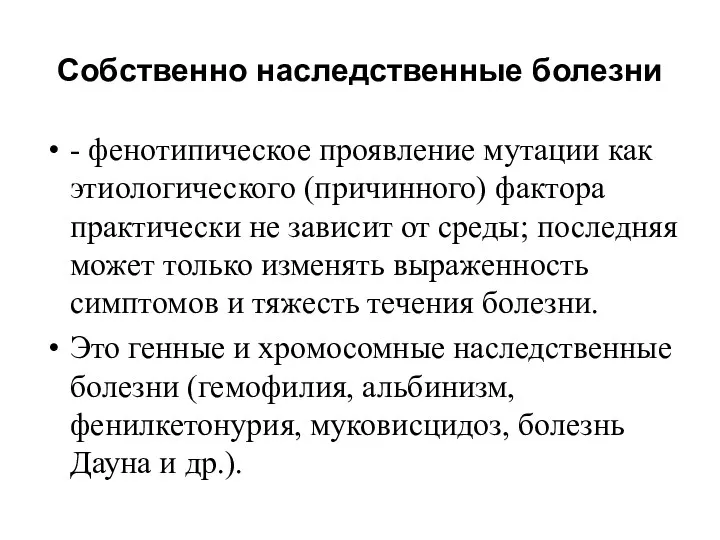 Собственно наследственные болезни

• - фенотипическое проявление мутации как этиологического (причинного) фактора практически не зависит от среды; последняя может только изменять выраженность симптомов и тяжесть течения болезни.

• Это генные и хромосомные наследственные болезни (гемофилия, альбинизм, фенилкетонурия, муковисцидоз, болезнь Дауна и др.).